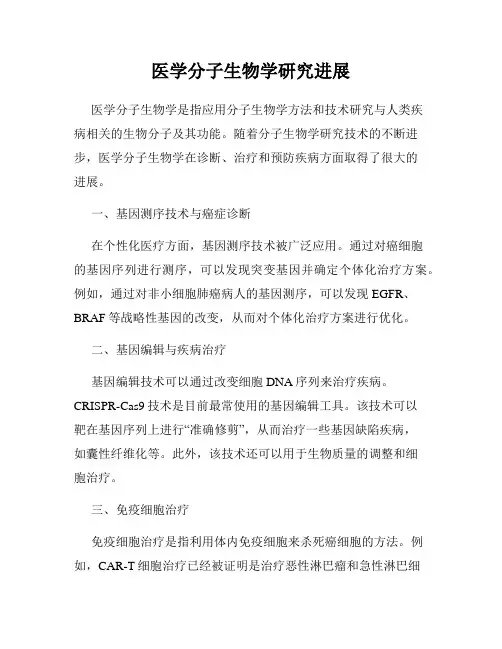 医学分子生物学研究进展

医学分子生物学是指应用分子生物学方法和技术研究与人类疾病相关的生物分子及其功能。随着分子生物学研究技术的不断进步，医学分子生物学在诊断、治疗和预防疾病方面取得了很大的进展。

一、基因测序技术与癌症诊断

在个性化医疗方面，基因测序技术被广泛应用。通过对癌细胞的基因序列进行测序，可以发现突变基因并确定个体化治疗方案。例如，通过对非小细胞肺癌病人的基因测序，可以发现 EGFR、BRAF 等战略性基因的改变，从而对个体化治疗方案进行优化。

二、基因编辑与疾病治疗

基因编辑技术可以通过改变细胞 DNA 序列来治疗疾病。CRISPR-Cas9 技术是目前最常使用的基因编辑工具。该技术可以靶在基因序列上进行“准确修剪”，从而治疗一些基因缺陷疾病，如囊性纤维化等。此外，该技术还可以用于生物质量的调整和细胞治疗。

三、免疫细胞治疗

免疫细胞治疗是指利用体内免疫细胞来杀死癌细胞的方法。例如，CAR-T 细胞治疗已经被证明是治疗恶性淋巴瘤和急性淋巴细